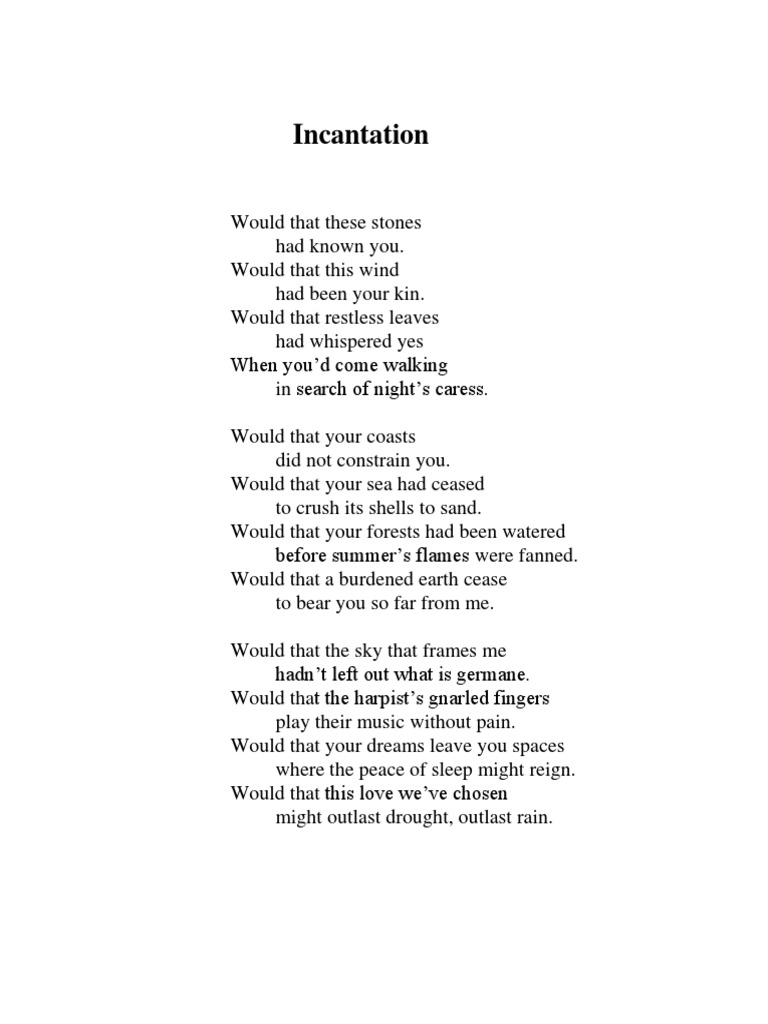 Incantation

Would that these stones
had known you.
Would that this wind
had been your kin.
Would that restless leaves
had whispered yes
When you'd come walking
in search of night's caress.

Would that your coasts
did not constrain you.
Would that your sea had ceased
to crush its shells to sand.
Would that your forests had been watered
before summer's flames were fanned.
Would that a burdened earth cease
to bear you so far from me.

Would that the sky that frames me
hadn't left out what is germane.
Would that the harpist's gnarled fingers
play their music without pain.
Would that your dreams leave you spaces
where the peace of sleep might reign.
Would that this love we've chosen
might outlast drought, outlast rain.